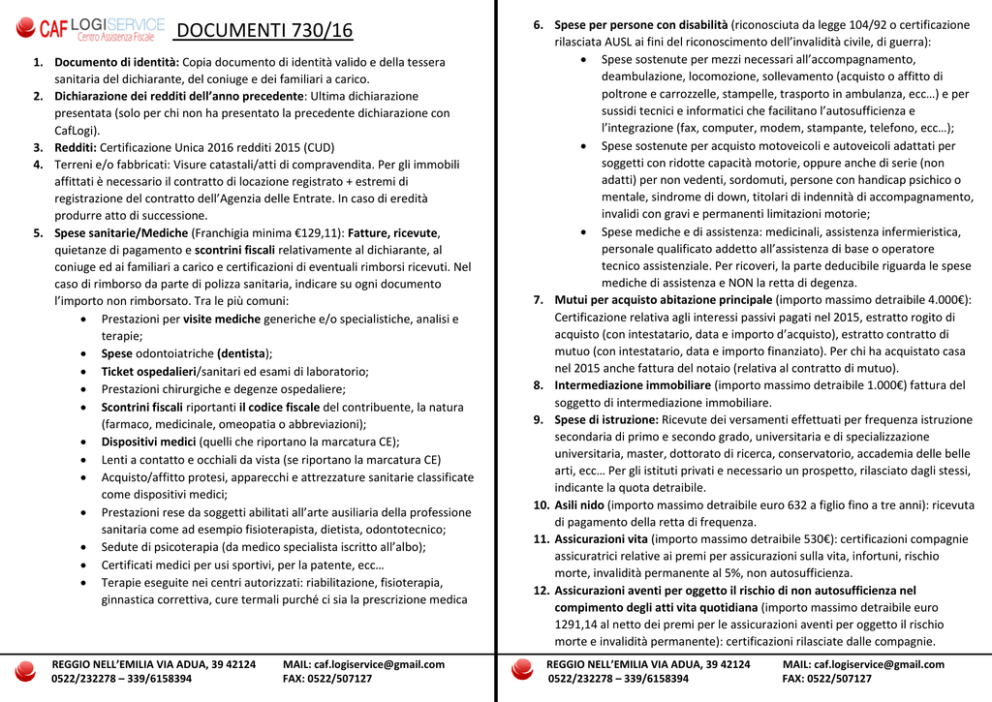 CAF LOGISERVICE
Centro Assistenza Fiscale

DOCUMENTI 730/16

1. Documento di identità: Copia documento di identità valido e della tessera sanitaria del dichiarante, del coniuge e dei familiari a carico.
2. Dichiarazione dei redditi dell'anno precedente: Ultima dichiarazione presentata (solo per chi non ha presentato la precedente dichiarazione con CafLogi).
3. Redditi: Certificazione Unica 2016 redditi 2015 (CUD)
4. Terreni e/o fabbricati: Visure catastali/atti di compravendita. Per gli immobili affittati è necessario il contratto di locazione registrato + estremi di registrazione del contratto dell'Agenzia delle Entrate. In caso di eredità produrre atto di successione.
5. Spese sanitarie/Mediche (Franchigia minima €129,11): Fatture, ricevute, quietanze di pagamento e scontrini fiscali relativamente al dichiarante, al coniuge ed ai familiari a carico e certificazioni di eventuali rimborsi ricevuti. Nel caso di rimborso da parte di polizza sanitaria, indicare su ogni documento l'importo non rimborsato. Tra le più comuni:
• Prestazioni per visite mediche generiche e/o specialistiche, analisi e terapie;
• Spese odontoiatriche (dentista);
• Ticket ospedalieri/sanitari ed esami di laboratorio;
• Prestazioni chirurgiche e degenze ospedaliere;
• Scontrini fiscali riportanti il codice fiscale del contribuente, la natura (farmaco, medicinale, omeopatia o abbreviazioni);
• Dispositivi medici (quelli che riportano la marcatura CE);
• Lenti a contatto e occhiali da vista (se riportano la marcatura CE)
• Acquisto/affitto protesi, apparecchi e attrezzature sanitarie classificate come dispositivi medici;
• Prestazioni rese da soggetti abilitati all'arte ausiliaria della professione sanitaria come ad esempio fisioterapista, dietista, odontotecnico;
• Sedute di psicoterapia (da medico specialista iscritto all'albo);
• Certificati medici per usi sportivi, per la patente, ecc…
• Terapie eseguite nei centri autorizzati: riabilitazione, fisioterapia, ginnastica correttiva, cure termali purché ci sia la prescrizione medica

REGGIO NELL'EMILIA VIA ADUA, 39 42124
0522/232278 – 339/6158394
MAIL: caf.logiservice@gmail.com
FAX: 0522/507127

6. Spese per persone con disabilità (riconosciuta da legge 104/92 o certificazione rilasciata AUSL ai fini del riconoscimento dell'invalidità civile, di guerra):
• Spese sostenute per mezzi necessari all'accompagnamento, deambulazione, locomozione, sollevamento (acquisto o affitto di poltrone e carrozzelle, stampelle, trasporto in ambulanza, ecc…) e per sussidi tecnici e informatici che facilitano l'autosufficienza e l'integrazione (fax, computer, modem, stampante, telefono, ecc…);
• Spese sostenute per acquisto motoveicoli e autoveicoli adattati per soggetti con ridotte capacità motorie, oppure anche di serie (non adatti) per non vedenti, sordomuti, persone con handicap psichico o mentale, sindrome di down, titolari di indennità di accompagnamento, invalidi con gravi e permanenti limitazioni motorie;
• Spese mediche e di assistenza: medicinali, assistenza infermieristica, personale qualificato addetto all'assistenza di base o operatore tecnico assistenziale. Per ricoveri, la parte deducibile riguarda le spese mediche di assistenza e NON la retta di degenza.
7. Mutui per acquisto abitazione principale (importo massimo detraibile 4.000€): Certificazione relativa agli interessi passivi pagati nel 2015, estratto rogito di acquisto (con intestatario, data e importo d'acquisto), estratto contratto di mutuo (con intestatario, data e importo finanziato). Per chi ha acquistato casa nel 2015 anche fattura del notaio (relativa al contratto di mutuo).
8. Intermediazione immobiliare (importo massimo detraibile 1.000€) fattura del soggetto di intermediazione immobiliare.
9. Spese di istruzione: Ricevute dei versamenti effettuati per frequenza istruzione secondaria di primo e secondo grado, universitaria e di specializzazione universitaria, master, dottorato di ricerca, conservatorio, accademia delle belle arti, ecc… Per gli istituti privati e necessario un prospetto, rilasciato dagli stessi, indicante la quota detraibile.
10. Asili nido (importo massimo detraibile euro 632 a figlio fino a tre anni): ricevuta di pagamento della retta di frequenza.
11. Assicurazioni vita (importo massimo detraibile 530€): certificazioni compagnie assicuratrici relative ai premi per assicurazioni sulla vita, infortuni, rischio morte, invalidità permanente al 5%, non autosufficienza.
12. Assicurazioni aventi per oggetto il rischio di non autosufficienza nel compimento degli atti vita quotidiana (importo massimo detraibile euro 1291,14 al netto dei premi per le assicurazioni aventi per oggetto il rischio morte e invalidità permanente): certificazioni rilasciate dalle compagnie.

REGGIO NELL'EMILIA VIA ADUA, 39 42124
0522/232278 – 339/6158394
MAIL: caf.logiservice@gmail.com
FAX: 0522/507127